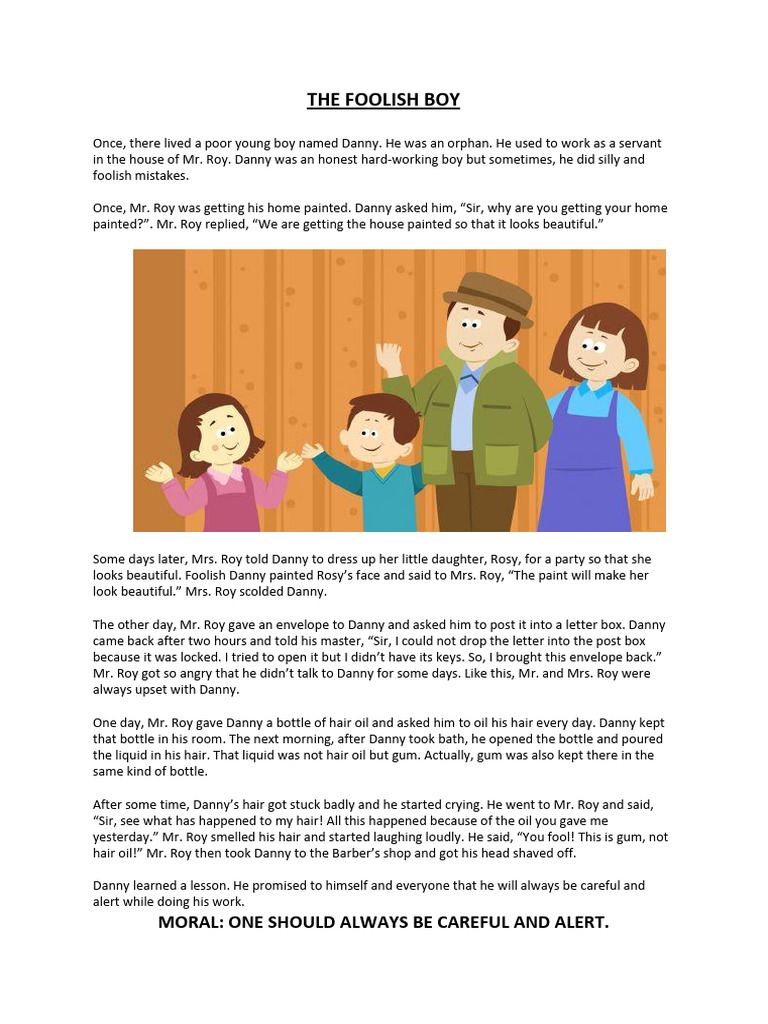 THE FOOLISH BOY

Once, there lived a poor young boy named Danny. He was an orphan. He used to work as a servant in the house of Mr. Roy. Danny was an honest hard-working boy but sometimes, he did silly and foolish mistakes.

Once, Mr. Roy was getting his home painted. Danny asked him, "Sir, why are you getting your home painted?". Mr. Roy replied, "We are getting the house painted so that it looks beautiful."

Some days later, Mrs. Roy told Danny to dress up her little daughter, Rosy, for a party so that she looks beautiful. Foolish Danny painted Rosy's face and said to Mrs. Roy, "The paint will make her look beautiful." Mrs. Roy scolded Danny.

The other day, Mr. Roy gave an envelope to Danny and asked him to post it into a letter box. Danny came back after two hours and told his master, "Sir, I could not drop the letter into the post box because it was locked. I tried to open it but I didn't have its keys. So, I brought this envelope back." Mr. Roy got so angry that he didn't talk to Danny for some days. Like this, Mr. and Mrs. Roy were always upset with Danny.

One day, Mr. Roy gave Danny a bottle of hair oil and asked him to oil his hair every day. Danny kept that bottle in his room. The next morning, after Danny took bath, he opened the bottle and poured the liquid in his hair. That liquid was not hair oil but gum. Actually, gum was also kept there in the same kind of bottle.

After some time, Danny's hair got stuck badly and he started crying. He went to Mr. Roy and said, "Sir, see what has happened to my hair! All this happened because of the oil you gave me yesterday." Mr. Roy smelled his hair and started laughing loudly. He said, "You fool! This is gum, not hair oil!" Mr. Roy then took Danny to the Barber's shop and got his head shaved off.

Danny learned a lesson. He promised to himself and everyone that he will always be careful and alert while doing his work.

MORAL: ONE SHOULD ALWAYS BE CAREFUL AND ALERT.